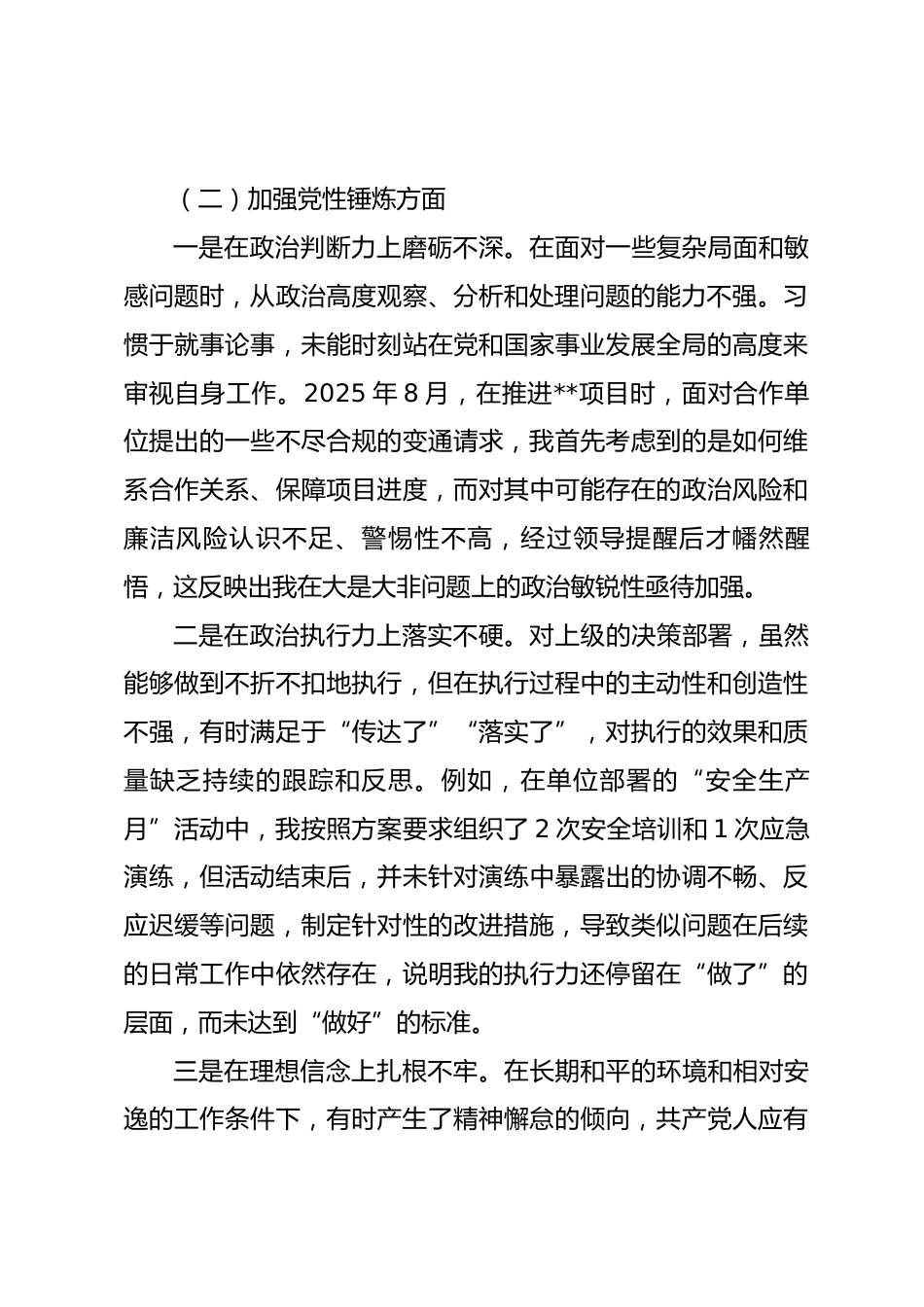 （二）加强党性锤炼方面

一是在政治判断力上磨砺不深。在面对一些复杂局面和敏感问题时，从政治高度观察、分析和处理问题的能力不强。习惯于就事论事，未能时刻站在党和国家事业发展全局的高度来审视自身工作。2025 年 8 月，在推进**项目时，面对合作单位提出的一些不尽合规的变通请求，我首先考虑到的是如何维系合作关系、保障项目进度，而对其中可能存在的政治风险和廉洁风险认识不足、警惕性不高，经过领导提醒后才幡然醒悟，这反映出我在大是大非问题上的政治敏锐性亟待加强。

二是在政治执行力上落实不硬。对上级的决策部署，虽然能够做到不折不扣地执行，但在执行过程中的主动性和创造性不强，有时满足于“传达了”“落实了”，对执行的效果和质量缺乏持续的跟踪和反思。例如，在单位部署的“安全生产月”活动中，我按照方案要求组织了 2 次安全培训和 1 次应急演练，但活动结束后，并未针对演练中暴露出的协调不畅、反应迟缓等问题，制定针对性的改进措施，导致类似问题在后续的日常工作中依然存在，说明我的执行力还停留在“做了”的层面，而未达到“做好”的标准。

三是在理想信念上扎根不牢。在长期和平的环境和相对安逸的工作条件下，有时产生了精神懈怠的倾向，共产党人应有